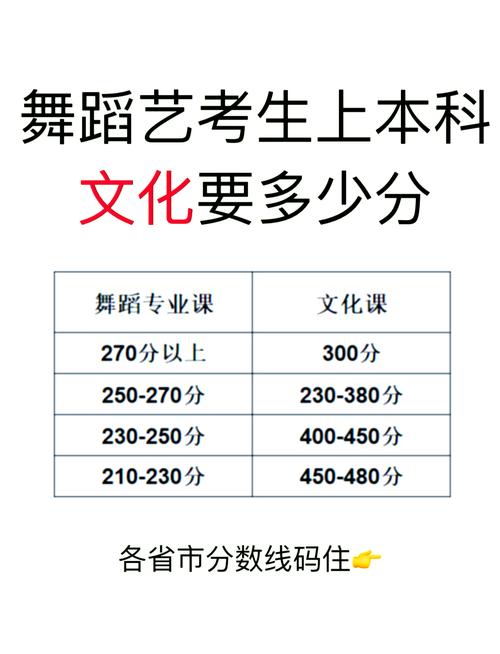 舞蹈艺考生上本科
文化要多少分

| 舞蹈专业课 | 文化课 |
|---|---|
| 270分以上 | 300分 |
| 250-270分 | 230-380分 |
| 230-250分 | 400-450分 |
| 210-230分 | 450-480分 |

各省市分数线码住👉